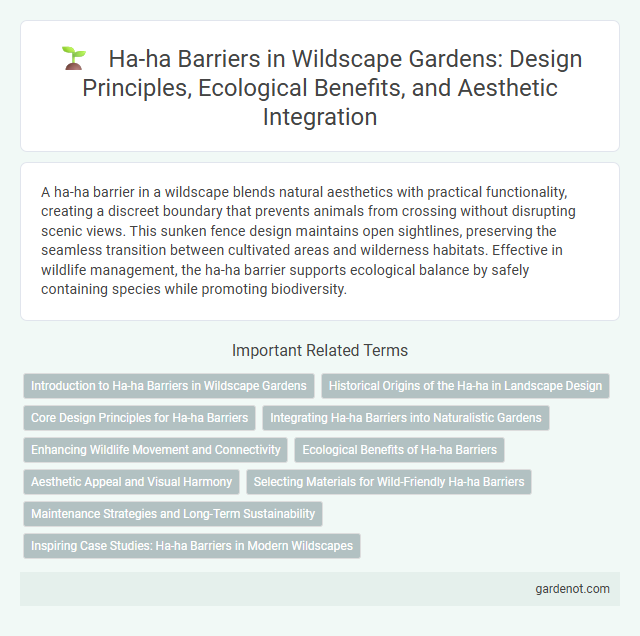 Ha-ha Barriers in Wildscape Gardens: Design Principles, Ecological Benefits, and Aesthetic Integration

A ha-ha barrier in a wildscape blends natural aesthetics with practical functionality, creating a discreet boundary that prevents animals from crossing without disrupting scenic views. This sunken fence design maintains open sightlines, preserving the seamless transition between cultivated areas and wilderness habitats. Effective in wildlife management, the ha-ha barrier supports ecological balance by safely containing species while promoting biodiversity.

Important Related Terms

Introduction to Ha-ha Barriers in Wildscape Gardens

Historical Origins of the Ha-ha in Landscape Design

Core Design Principles for Ha-ha Barriers

Integrating Ha-ha Barriers into Naturalistic Gardens

Enhancing Wildlife Movement and Connectivity

Ecological Benefits of Ha-ha Barriers

Aesthetic Appeal and Visual Harmony

Selecting Materials for Wild-Friendly Ha-ha Barriers

Maintenance Strategies and Long-Term Sustainability

Inspiring Case Studies: Ha-ha Barriers in Modern Wildscapes

gardenot.com